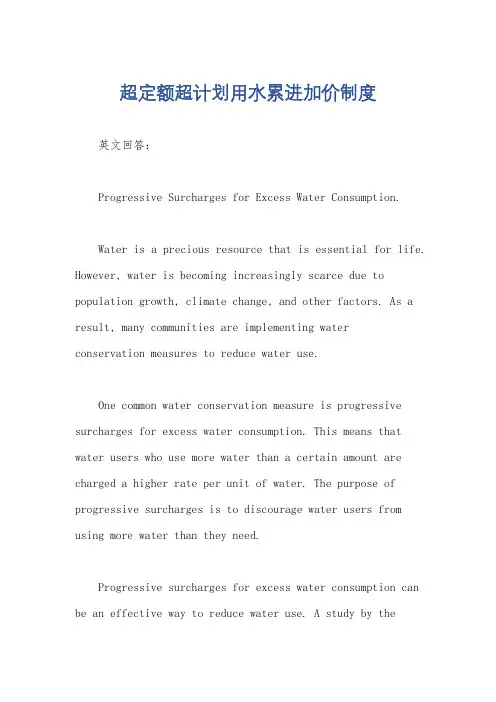 超定额超计划用水累进加价制度

英文回答：

Progressive Surcharges for Excess Water Consumption.

Water is a precious resource that is essential for life. However, water is becoming increasingly scarce due to population growth, climate change, and other factors. As a result, many communities are implementing water conservation measures to reduce water use.

One common water conservation measure is progressive surcharges for excess water consumption. This means that water users who use more water than a certain amount are charged a higher rate per unit of water. The purpose of progressive surcharges is to discourage water users from using more water than they need.

Progressive surcharges for excess water consumption can be an effective way to reduce water use. A study by the